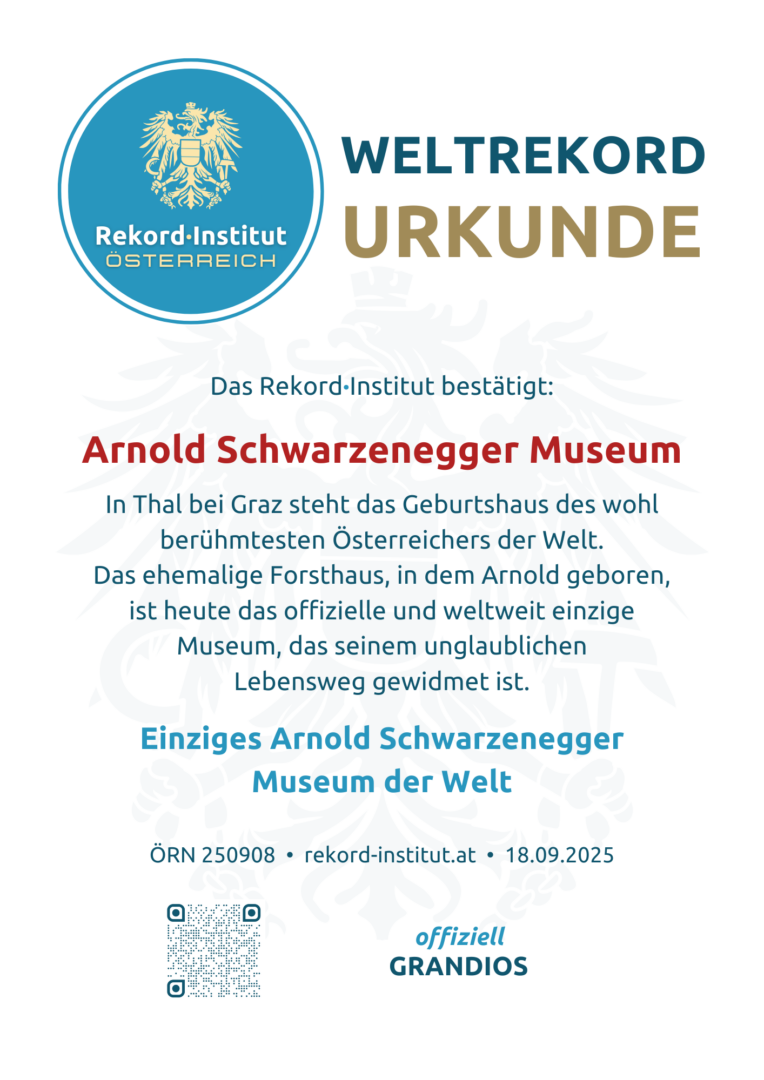 Rekord·Institut
ÖSTERREICH

WELTREKORD
URKUNDE

Das Rekord·Institut bestätigt:

Arnold Schwarzenegger Museum

In Thal bei Graz steht das Geburtshaus des wohl berühmtesten Österreichers der Welt. Das ehemalige Forsthaus, in dem Arnold geboren, ist heute das offizielle und weltweit einzige Museum, das seinem unglaublichen Lebensweg gewidmet ist.

Einziges Arnold Schwarzenegger Museum der Welt

ÖRN 250908 • rekord-institut.at • 18.09.2025

offiziell
GRANDIOS